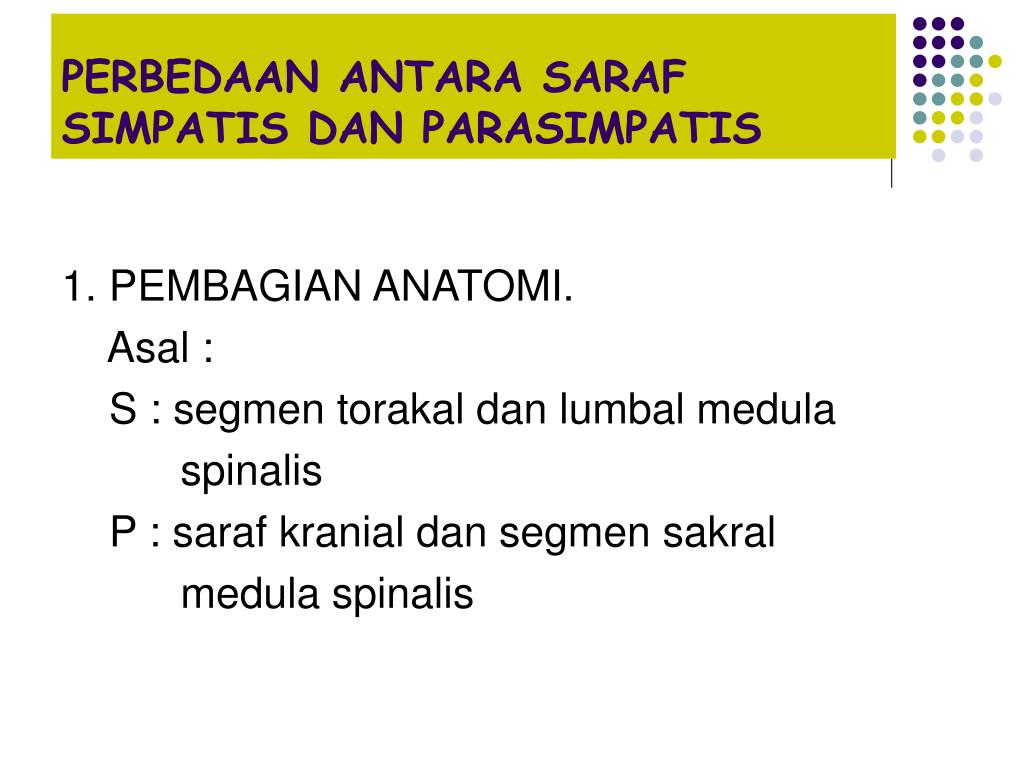 PERBEDAAN ANTARA SARAF SIMPATIS DAN PARASIMPATIS

1. PEMBAGIAN ANATOMI.

Asal :

S : segmen torakal dan lumbal medula spinalis

P : saraf kranial dan segmen sakral medula spinalis